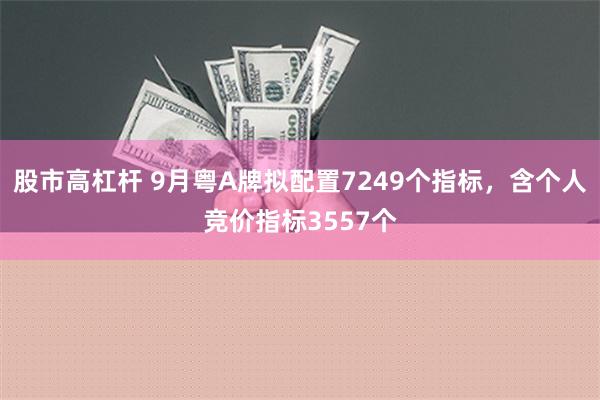 股市高杠杆 9月粤A牌拟配置7249个指标，含个人竞价指标3557个